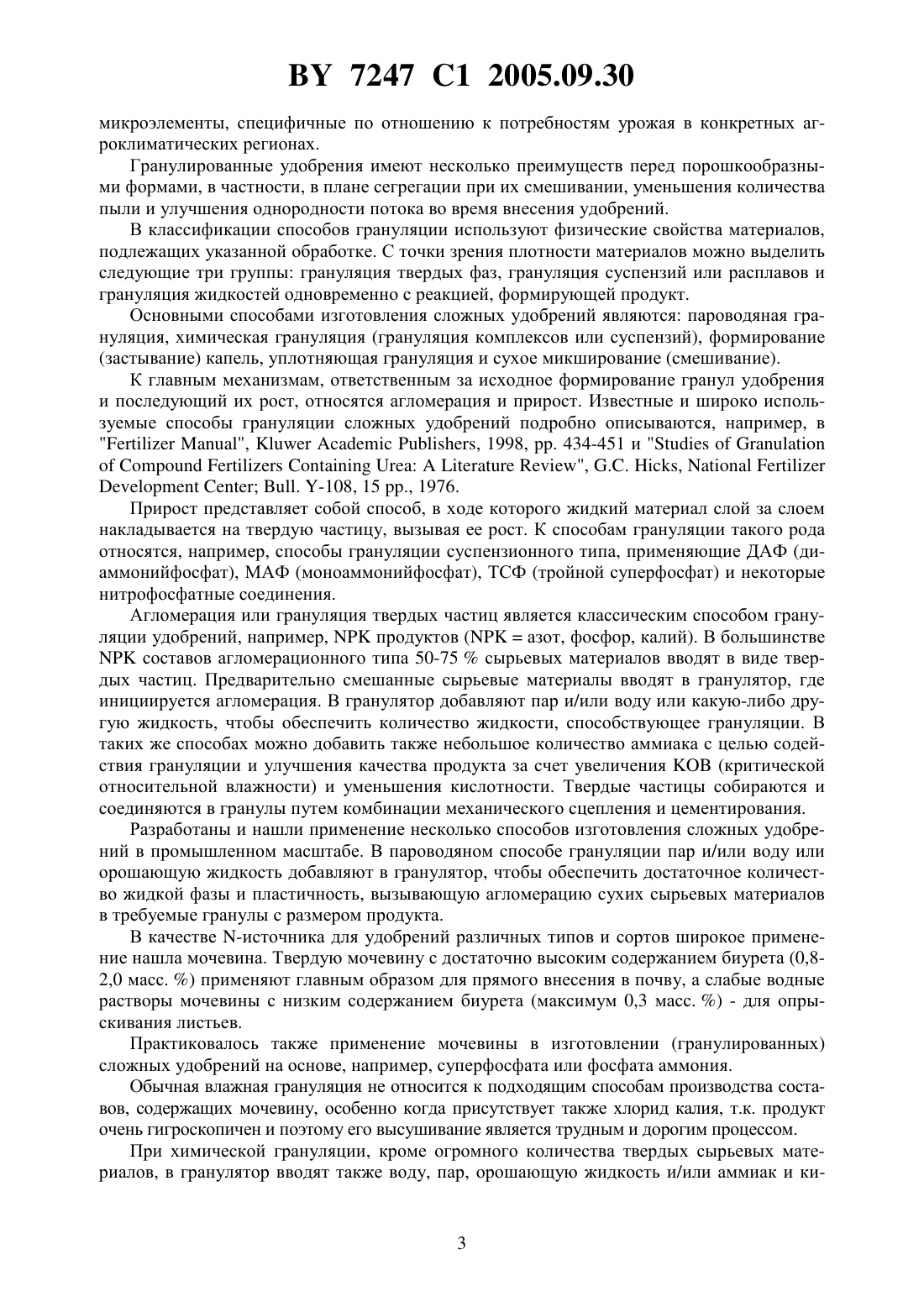 BY 7247 C1 2005.09.30

микроэлементы, специфичные по отношению к потребностям урожая в конкретных агроклиматических регионах.

Гранулированные удобрения имеют несколько преимуществ перед порошкообразными формами, в частности, в плане сегрегации при их смешивании, уменьшения количества пыли и улучшения однородности потока во время внесения удобрений.

В классификации способов грануляции используют физические свойства материалов, подлежащих указанной обработке. С точки зрения плотности материалов можно выделить следующие три группы: грануляция твердых фаз, грануляция суспензий или расплавов и грануляция жидкостей одновременно с реакцией, формирующей продукт.

Основными способами изготовления сложных удобрений являются: пароводяная грануляция, химическая грануляция (грануляция комплексов или суспензий), формирование (застывание) капель, уплотняющая грануляция и сухое микширование (смешивание).

К главным механизмам, ответственным за исходное формирование гранул удобрения и последующий их рост, относятся агломерация и прирост. Известные и широко используемые способы грануляции сложных удобрений подробно описываются, например, в "Fertilizer Manual", Kluwer Academic Publishers, 1998, pp. 434-451 и "Studies of Granulation of Compound Fertilizers Containing Urea: A Literature Review", G.C. Hicks, National Fertilizer Development Center; Bull. Y-108, 15 pp., 1976.

Прирост представляет собой способ, в ходе которого жидкий материал слой за слоем накладывается на твердую частицу, вызывая ее рост. К способам грануляции такого рода относятся, например, способы грануляции суспензионного типа, применяющие ДАФ (диаммонийфосфат), МАФ (моноаммонийфосфат), ТСФ (тройной суперфосфат) и некоторые нитрофосфатные соединения.

Агломерация или грануляция твердых частиц является классическим способом грануляции удобрений, например, NPK продуктов (NPK = азот, фосфор, калий). В большинстве NPK составов агломерационного типа 50-75 % сырьевых материалов вводят в виде твердых частиц. Предварительно смешанные сырьевые материалы вводят в гранулятор, где инициируется агломерация. В гранулятор добавляют пар и/или воду или какую-либо другую жидкость, чтобы обеспечить количество жидкости, способствующее грануляции. В таких же способах можно добавить также небольшое количество аммиака с целью содействия грануляции и улучшения качества продукта за счет увеличения КОВ (критической относительной влажности) и уменьшения кислотности. Твердые частицы собираются и соединяются в гранулы путем комбинации механического сцепления и цементирования.

Разработаны и нашли применение несколько способов изготовления сложных удобрений в промышленном масштабе. В пароводяном способе грануляции пар и/или воду или орошающую жидкость добавляют в гранулятор, чтобы обеспечить достаточное количество жидкой фазы и пластичность, вызывающую агломерацию сухих сырьевых материалов в требуемые гранулы с размером продукта.

В качестве N-источника для удобрений различных типов и сортов широкое применение нашла мочевина. Твердую мочевину с достаточно высоким содержанием биурета (0,8-2,0 масс. %) применяют главным образом для прямого внесения в почву, а слабые водные растворы мочевины с низким содержанием биурета (максимум 0,3 масс. %) - для опрыскивания листьев.

Практиковалось также применение мочевины в изготовлении (гранулированных) сложных удобрений на основе, например, суперфосфата или фосфата аммония.

Обычная влажная грануляция не относится к подходящим способам производства составов, содержащих мочевину, особенно когда присутствует также хлорид калия, т.к. продукт очень гигроскопичен и поэтому его высушивание является трудным и дорогим процессом.

При химической грануляции, кроме огромного количества твердых сырьевых материалов, в гранулятор вводят также воду, пар, орошающую жидкость и/или аммиак и ки-

3